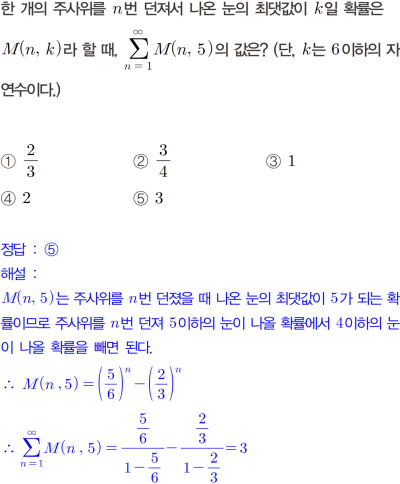 한 개의 주사위를 $n$번 던져서 나온 눈의 최댓값이 $k$일 확률은 $M(n, k)$라 할 때, $\sum_{n=1}^{\infty} M(n, 5)$의 값은? (단, $k$는 6이하의 자연수이다.)

① $\frac{2}{3}$ ② $\frac{3}{4}$ ③ 1
④ 2 ⑤ 3

정답 : ⑤
해설 :
$M(n, 5)$는 주사위를 $n$번 던졌을 때 나온 눈의 최댓값이 5가 되는 확률이므로 주사위를 $n$번 던져 5이하의 눈이 나올 확률에서 4이하의 눈이 나올 확률을 빼면 된다.

$\therefore M(n, 5) = \left(\frac{5}{6}\right)^n - \left(\frac{2}{3}\right)^n$

$\therefore \sum_{n=1}^{\infty} M(n, 5) = \frac{\frac{5}{6}}{1-\frac{5}{6}} - \frac{\frac{2}{3}}{1-\frac{2}{3}} = 3$